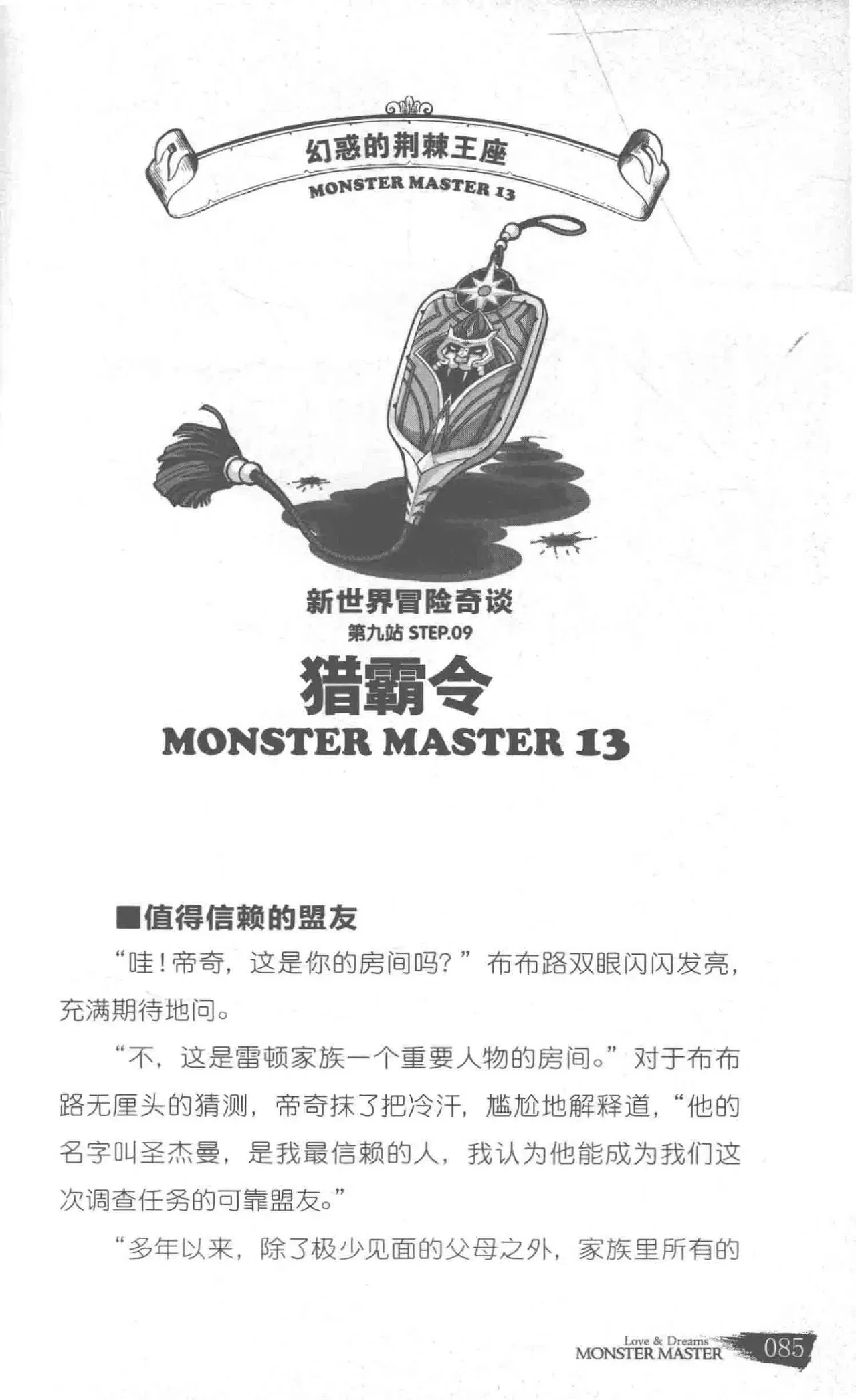 幻惑的荆棘王座

MONSTER MASTER 13

新世界冒险奇谈

第九站 STEP.09

猎霸令

MONSTER MASTER 13

■值得信赖的盟友

“哇！帝奇，这是你的房间吗？”布布路双眼闪闪发亮，充满期待地问。

“不，这是雷顿家族一个重要人物的房间。”对于布布路无厘头的猜测，帝奇抹了把冷汗，尴尬地解释道，“他的名字叫圣杰曼，是我最信赖的人，我认为他能成为我们这次调查任务的可靠盟友。”

“多年以来，除了极少见面的父母之外，家族里所有的

Love & Dreams
MONSTER MASTER 085